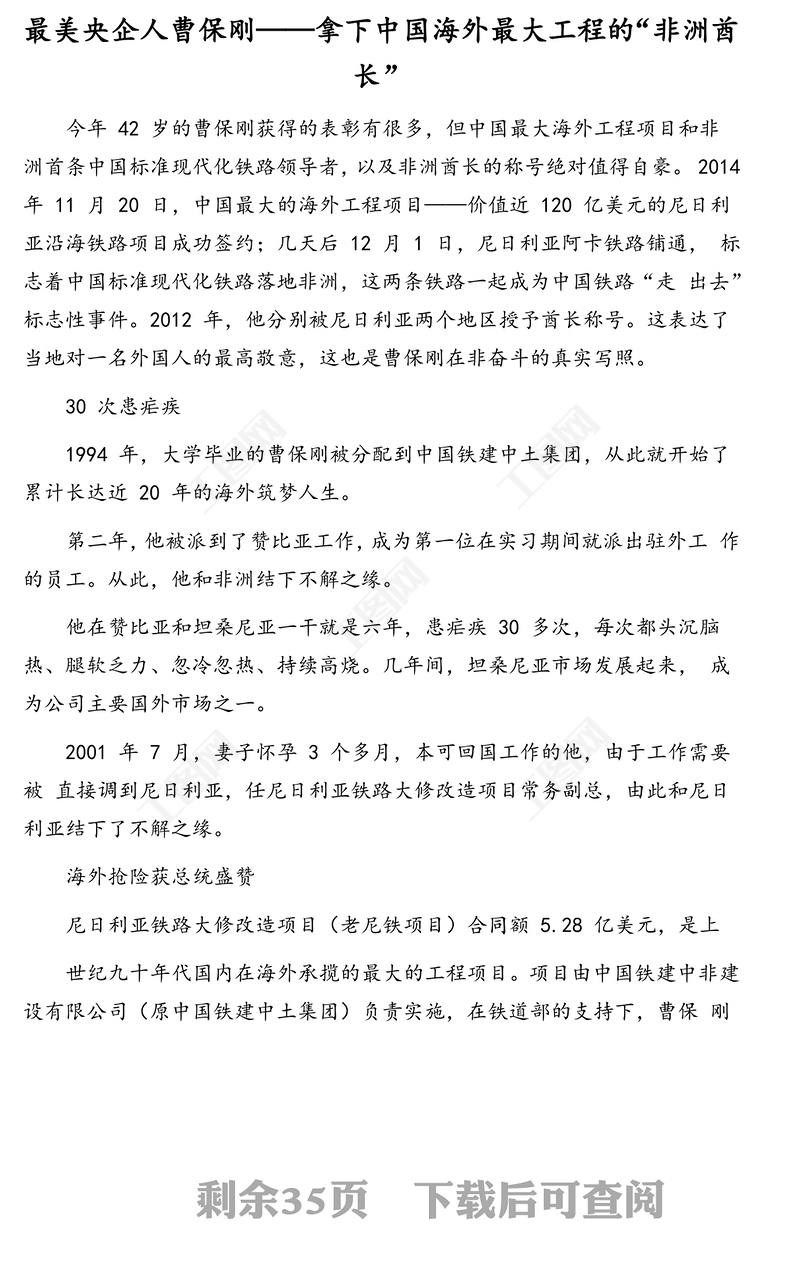 最美央企人曹保刚——拿下中国海外最大工程的“非洲酋长”

今年 42 岁的曹保刚获得的表彰有很多，但中国最大海外工程项目和非洲首条中国标准现代化铁路领导者，以及非洲酋长的称号绝对值得自豪。2014 年 11 月 20 日，中国最大的海外工程项目——价值近 120 亿美元的尼日利亚沿海铁路项目成功签约；几天后 12 月 1 日，尼日利亚阿卡铁路铺通， 标志着中国标准现代化铁路落地非洲，这两条铁路一起成为中国铁路“走 出去”标志性事件。2012 年，他分别被尼日利亚两个地区授予酋长称号。这表达了当地对一名外国人的最高敬意，这也是曹保刚在非奋斗的真实写照。

30 次患疟疾

1994 年，大学毕业的曹保刚被分配到中国铁建中土集团，从此就开始了累计长达近 20 年的海外筑梦人生。

第二年，他被派到了赞比亚工作，成为第一位在实习期间就派出驻外工 作的员工。从此，他和非洲结下不解之缘。

他在赞比亚和坦桑尼亚一干就是六年，患疟疾 30 多次，每次都头沉脑热、腿软乏力、忽冷忽热、持续高烧。几年间，坦桑尼亚市场发展起来， 成为公司主要国外市场之一。

2001 年 7 月，妻子怀孕 3 个多月，本可回国工作的他，由于工作需要被 直接调到尼日利亚，任尼日利亚铁路大修改造项目常务副总，由此和尼日利亚结下了不解之缘。

海外抢险获总统盛赞

尼日利亚铁路大修改造项目（老尼铁项目）合同额 5.28 亿美元，是上

世纪九十年代国内在海外承揽的最大的工程项目。项目由中国铁建中非建设有限公司（原中国铁建中土集团）负责实施，在铁道部的支持下，曹保 刚

剩余35页　下载后可查阅